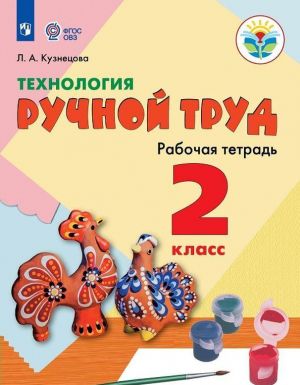 ФГОС ОВЗ

Л. А. Кузнецова

ТЕХНОЛОГИЯ

РУЧНОЙ ТРУД

Рабочая тетрадь

2

класс